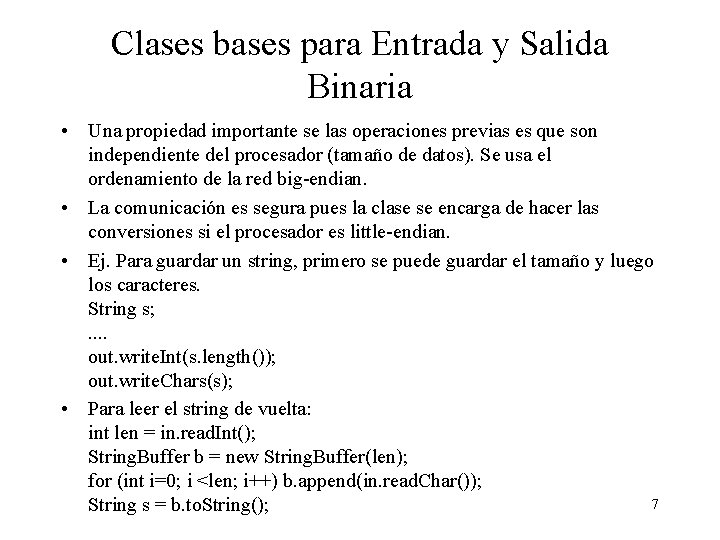 Clases bases para Entrada y Salida Binaria

• Una propiedad importante se las operaciones previas es que son independiente del procesador (tamaño de datos). Se usa el ordenamiento de la red big-endian.

• La comunicación es segura pues la clase se encarga de hacer las conversiones si el procesador es little-endian.

• Ej. Para guardar un string, primero se puede guardar el tamaño y luego los caracteres.
String s;
....
out.writeInt(s.length());
out.writeChars(s);

• Para leer el string de vuelta:
int len = in.readInt();
StringBuffer b = new StringBuffer(len);
for (int i=0; i <len; i++) b.append(in.readChar());
String s = b.toString();

7